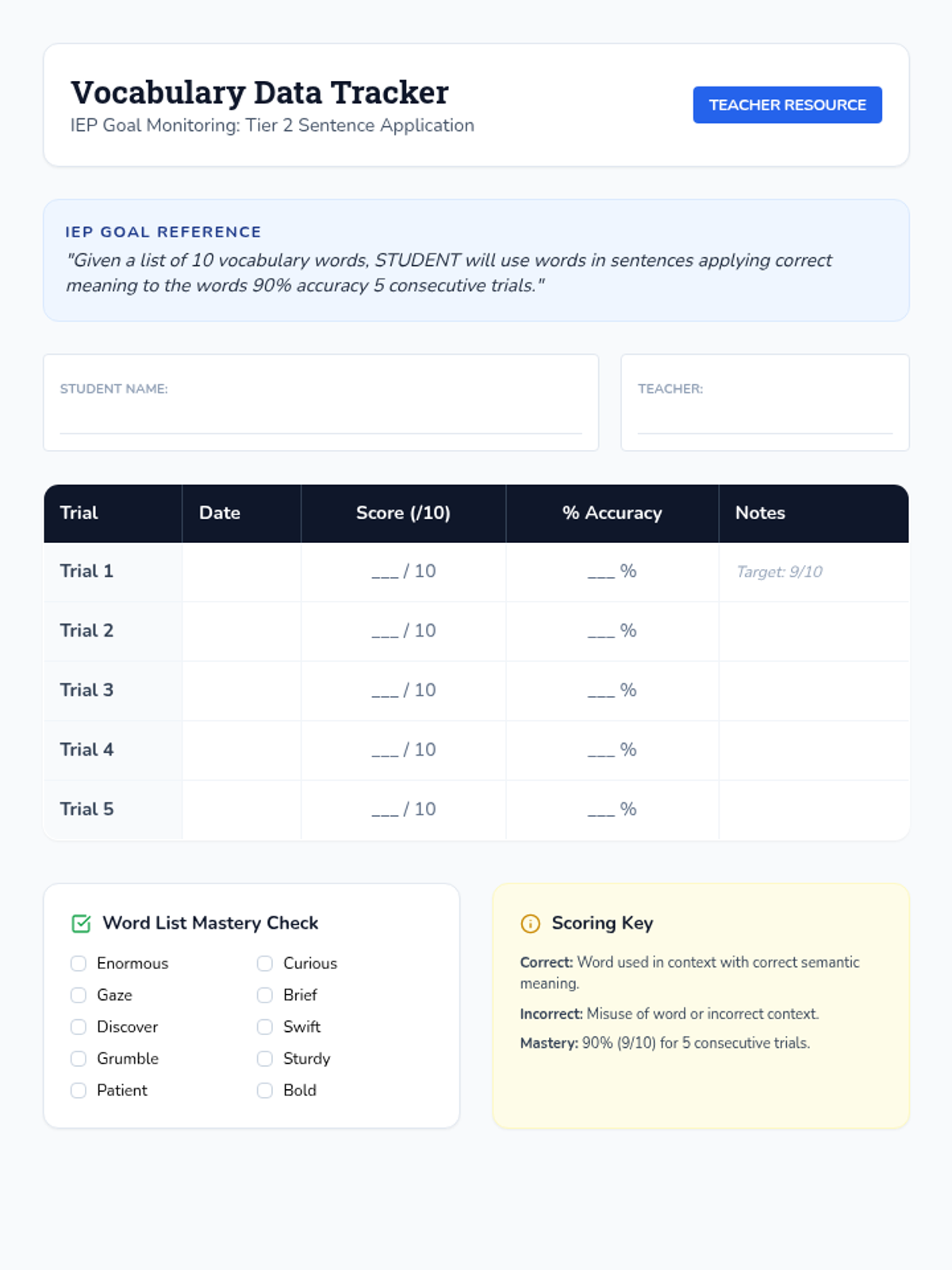 Vocabulary Data Tracker
IEP Goal Monitoring: Tier 2 Sentence Application

TEACHER RESOURCE

IEP GOAL REFERENCE
"Given a list of 10 vocabulary words, STUDENT will use words in sentences applying correct meaning to the words 90% accuracy 5 consecutive trials."

STUDENT NAME:

TEACHER:

| Trial | Date | Score (/10) | % Accuracy | Notes |
|---|---|---|---|---|
| Trial 1 | | ___ / 10 | ___ % | Target: 9/10 |
| Trial 2 | | ___ / 10 | ___ % | |
| Trial 3 | | ___ / 10 | ___ % | |
| Trial 4 | | ___ / 10 | ___ % | |
| Trial 5 | | ___ / 10 | ___ % | |

Word List Mastery Check

Enormous
Gaze
Discover
Grumble
Patient

Curious
Brief
Swift
Sturdy
Bold

Scoring Key

Correct: Word used in context with correct semantic meaning.

Incorrect: Misuse of word or incorrect context.

Mastery: 90% (9/10) for 5 consecutive trials.